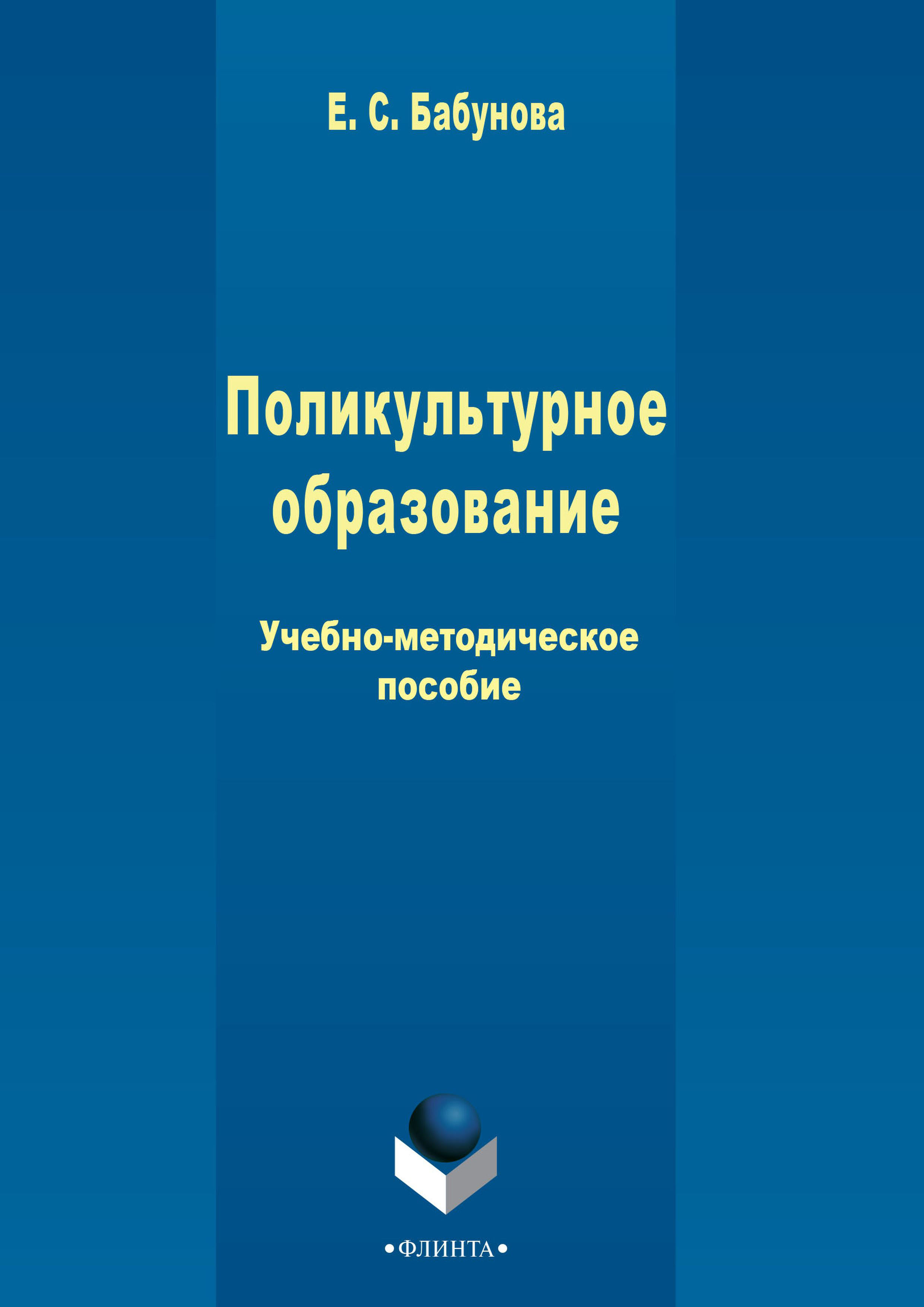 Е. С. Бабунова

Поликультурное образование

Учебно-методическое пособие

•ФЛИНТА•